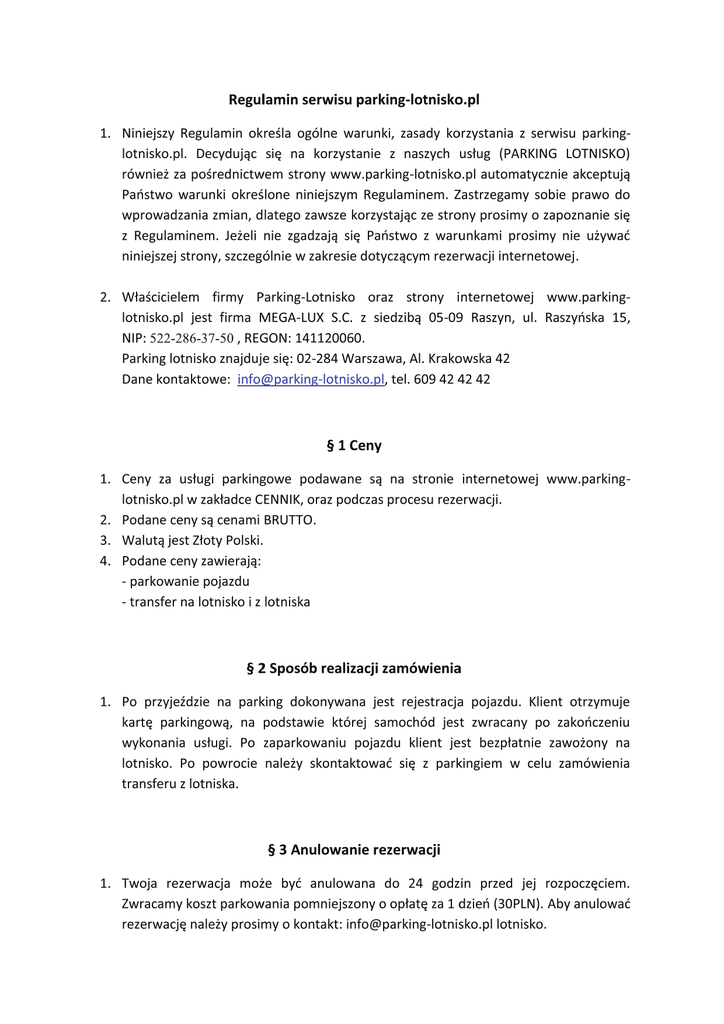 Regulamin serwisu parking-lotnisko.pl

1. Niniejszy Regulamin określa ogólne warunki, zasady korzystania z serwisu parking-lotnisko.pl. Decydując się na korzystanie z naszych usług (PARKING LOTNISKO) również za pośrednictwem strony www.parking-lotnisko.pl automatycznie akceptują Państwo warunki określone niniejszym Regulaminem. Zastrzegamy sobie prawo do wprowadzania zmian, dlatego zawsze korzystając ze strony prosimy o zapoznanie się z Regulaminem. Jeżeli nie zgadzają się Państwo z warunkami prosimy nie używać niniejszej strony, szczególnie w zakresie dotyczącym rezerwacji internetowej.

2. Właścicielem firmy Parking-Lotnisko oraz strony internetowej www.parking-lotnisko.pl jest firma MEGA-LUX S.C. z siedzibą 05-09 Raszyn, ul. Raszyńska 15, NIP: 522-286-37-50 , REGON: 141120060.
Parking lotnisko znajduje się: 02-284 Warszawa, Al. Krakowska 42
Dane kontaktowe: info@parking-lotnisko.pl, tel. 609 42 42 42

§ 1 Ceny

1. Ceny za usługi parkingowe podawane są na stronie internetowej www.parking-lotnisko.pl w zakładce CENNIK, oraz podczas procesu rezerwacji.
2. Podane ceny są cenami BRUTTO.
3. Walutą jest Złoty Polski.
4. Podane ceny zawierają:
- parkowanie pojazdu
- transfer na lotnisko i z lotniska

§ 2 Sposób realizacji zamówienia

1. Po przyjeździe na parking dokonywana jest rejestracja pojazdu. Klient otrzymuje kartę parkingową, na podstawie której samochód jest zwracany po zakończeniu wykonania usługi. Po zaparkowaniu pojazdu klient jest bezpłatnie zawożony na lotnisko. Po powrocie należy skontaktować się z parkingiem w celu zamówienia transferu z lotniska.

§ 3 Anulowanie rezerwacji

1. Twoja rezerwacja może być anulowana do 24 godzin przed jej rozpoczęciem. Zwracamy koszt parkowania pomniejszony o opłatę za 1 dzień (30PLN). Aby anulować rezerwację należy prosimy o kontakt: info@parking-lotnisko.pl lotnisko.